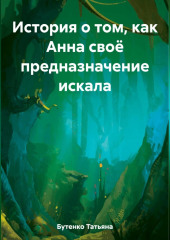 История о том, как Анна своё предназначение искала

Бутенко Татьяна